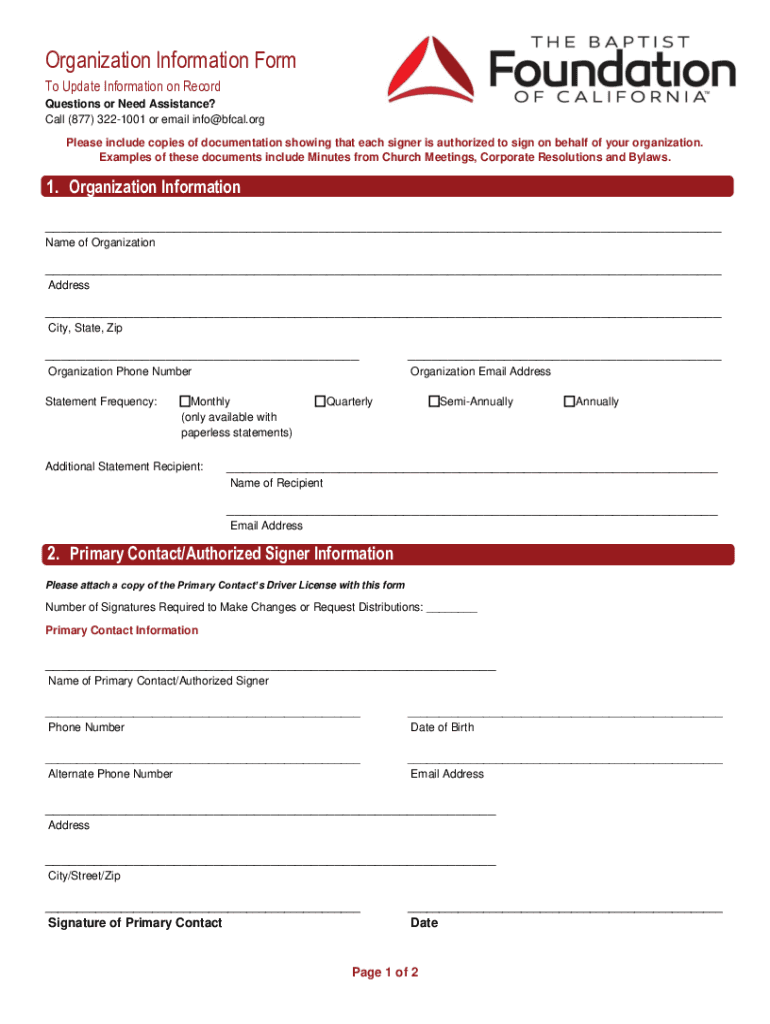 Organization Information Form
To Update Information on Record
Questions or Need Assistance?
Call (877) 322-1001 or email info@bfcal.org

THE BAPTIST Foundation OF CALIFORNIA™

Please include copies of documentation showing that each signer is authorized to sign on behalf of your organization. Examples of these documents include Minutes from Church Meetings, Corporate Resolutions and Bylaws.

1. Organization Information

Name of Organization

Address

City, State, Zip

Organization Phone Number

Organization Email Address

Statement Frequency: ☐Monthly (only available with paperless statements) ☐Quarterly ☐Semi-Annually ☐Annually

Additional Statement Recipient: Name of Recipient

Email Address

2. Primary Contact/Authorized Signer Information

Please attach a copy of the Primary Contact's Driver License with this form

Number of Signatures Required to Make Changes or Request Distributions: ________

Primary Contact Information

Name of Primary Contact/Authorized Signer

Phone Number

Date of Birth

Alternate Phone Number

Email Address

Address

City/Street/Zip

Signature of Primary Contact

Date

Page 1 of 2